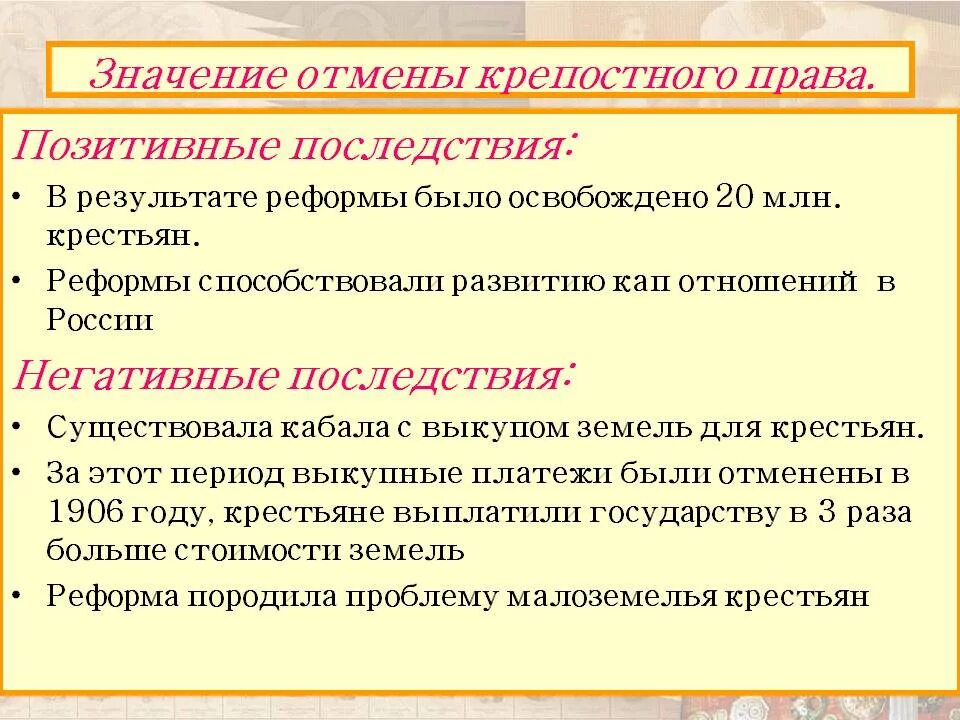 Значение отмены крепостного права.

Позитивные последствия:

• В результате реформы было освобождено 20 млн. крестьян.

• Реформы способствовали развитию кап отношений в России

Негативные последствия:

• Существовала кабала с выкупом земель для крестьян.

• За этот период выкупные платежи были отменены в 1906 году, крестьяне выплатили государству в 3 раза больше стоимости земель

• Реформа породила проблему малоземелья крестьян